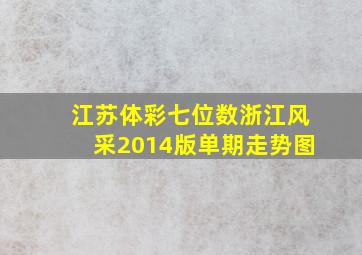 江苏体彩七位数浙江风采2014版单期走势图